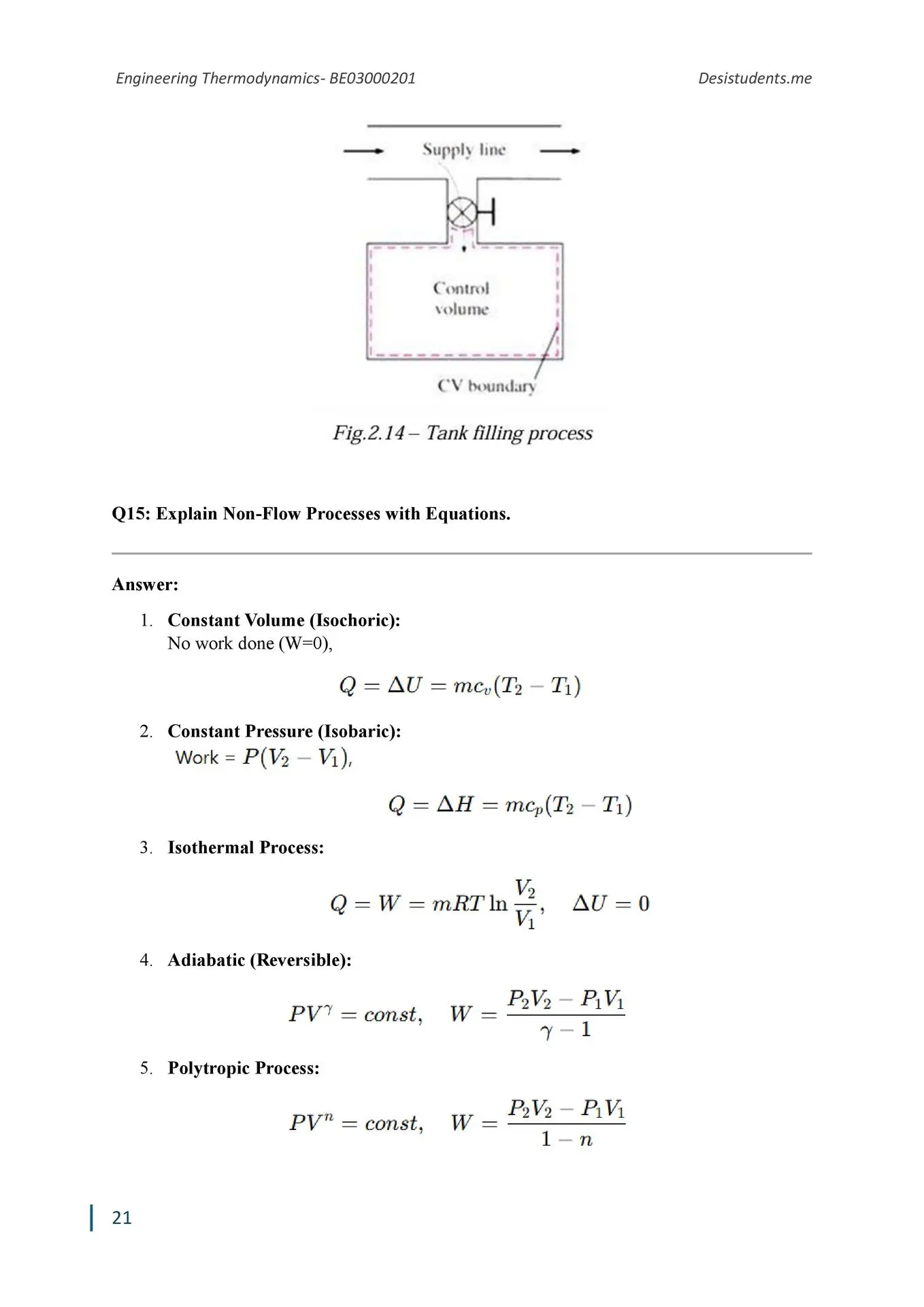 Engineering Thermodynamics- BE03000201

Desistudents.me

Supply line

Control volume

CV boundary

Fig.2.14 – Tank filling process

Q15: Explain Non-Flow Processes with Equations.

Answer:

1. Constant Volume (Isochoric):
No work done (W=0),

$Q = \Delta U = mc_v(T_2 - T_1)$

2. Constant Pressure (Isobaric):
Work = $P(V_2 - V_1)$,

$Q = \Delta H = mc_p(T_2 - T_1)$

3. Isothermal Process:

$Q = W = mRT \ln \frac{V_2}{V_1}, \quad \Delta U = 0$

4. Adiabatic (Reversible):

$PV^\gamma = const, \quad W = \frac{P_2V_2 - P_1V_1}{\gamma - 1}$

5. Polytropic Process:

$PV^n = const, \quad W = \frac{P_2V_2 - P_1V_1}{1 - n}$

21